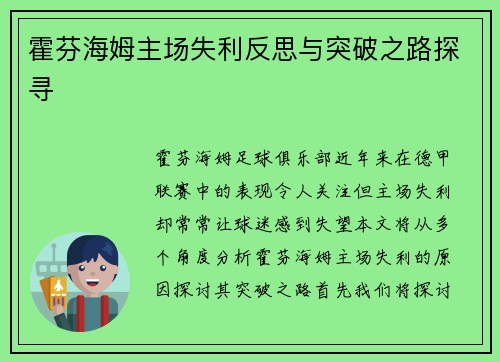 霍芬海姆主场失利反思与突破之路探寻

霍芬海姆足球俱乐部近年来在德甲联赛中的表现令人关注但主场失利却常常让球迷感到失望本文将从多个角度分析霍芬海姆主场失利的原因探讨其突破之路首先我们将探讨